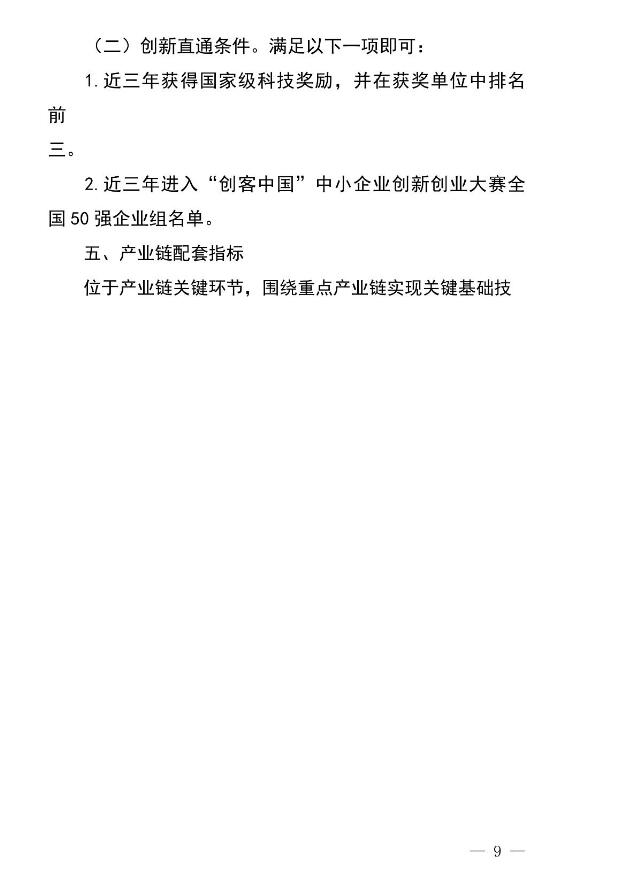 （二）创新直通条件。满足以下一项即可：

1.近三年获得国家级科技奖励，并在获奖单位中排名前三。

2.近三年进入“创客中国”中小企业创新创业大赛全国50强企业组名单。

五、产业链配套指标

位于产业链关键环节，围绕重点产业链实现关键基础技

— 9 —